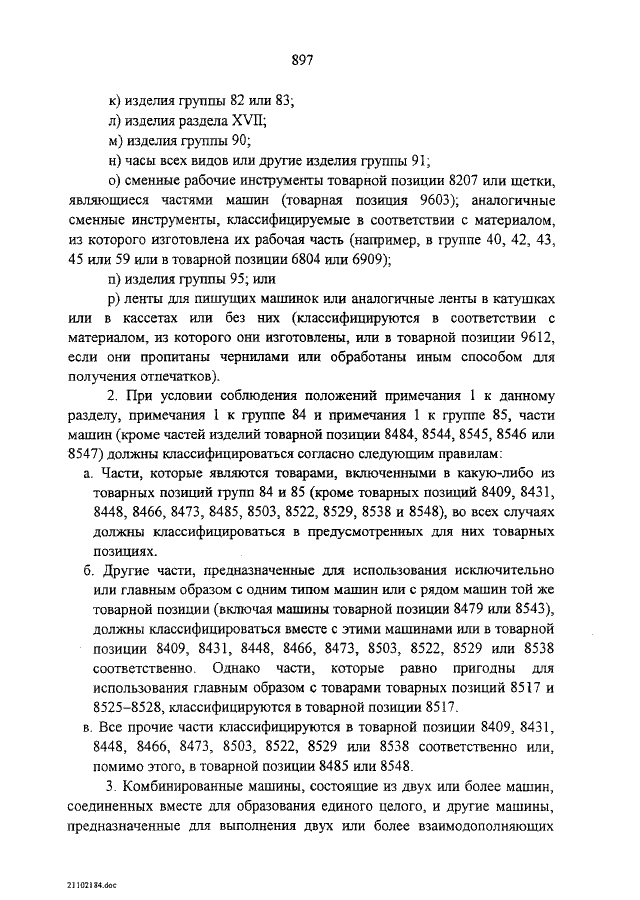 897

к) изделия группы 82 или 83;

л) изделия раздела XVII;

м) изделия группы 90;

н) часы всех видов или другие изделия группы 91;

о) сменные рабочие инструменты товарной позиции 8207 или щетки, являющиеся частями машин (товарная позиция 9603); аналогичные сменные инструменты, классифицируемые в соответствии с материалом, из которого изготовлена их рабочая часть (например, в группе 40, 42, 43, 45 или 59 или в товарной позиции 6804 или 6909);

п) изделия группы 95; или

р) ленты для пишущих машинок или аналогичные ленты в катушках или в кассетах или без них (классифицируются в соответствии с материалом, из которого они изготовлены, или в товарной позиции 9612, если они пропитаны чернилами или обработаны иным способом для получения отпечатков).

2. При условии соблюдения положений примечания 1 к данному разделу, примечания 1 к группе 84 и примечания 1 к группе 85, части машин (кроме частей изделий товарной позиции 8484, 8544, 8545, 8546 или 8547) должны классифицироваться согласно следующим правилам:

а. Части, которые являются товарами, включенными в какую-либо из товарных позиций групп 84 и 85 (кроме товарных позиций 8409, 8431, 8448, 8466, 8473, 8485, 8503, 8522, 8529, 8538 и 8548), во всех случаях должны классифицироваться в предусмотренных для них товарных позициях.

б. Другие части, предназначенные для использования исключительно или главным образом с одним типом машин или с рядом машин той же товарной позиции (включая машины товарной позиции 8479 или 8543), должны классифицироваться вместе с этими машинами или в товарной позиции 8409, 8431, 8448, 8466, 8473, 8503, 8522, 8529 или 8538 соответственно. Однако части, которые равно пригодны для использования главным образом с товарами товарных позиций 8517 и 8525–8528, классифицируются в товарной позиции 8517.

в. Все прочие части классифицируются в товарной позиции 8409, 8431, 8448, 8466, 8473, 8503, 8522, 8529 или 8538 соответственно или, помимо этого, в товарной позиции 8485 или 8548.

3. Комбинированные машины, состоящие из двух или более машин, соединенных вместе для образования единого целого, и другие машины, предназначенные для выполнения двух или более взаимодополняющих

21102184.doc